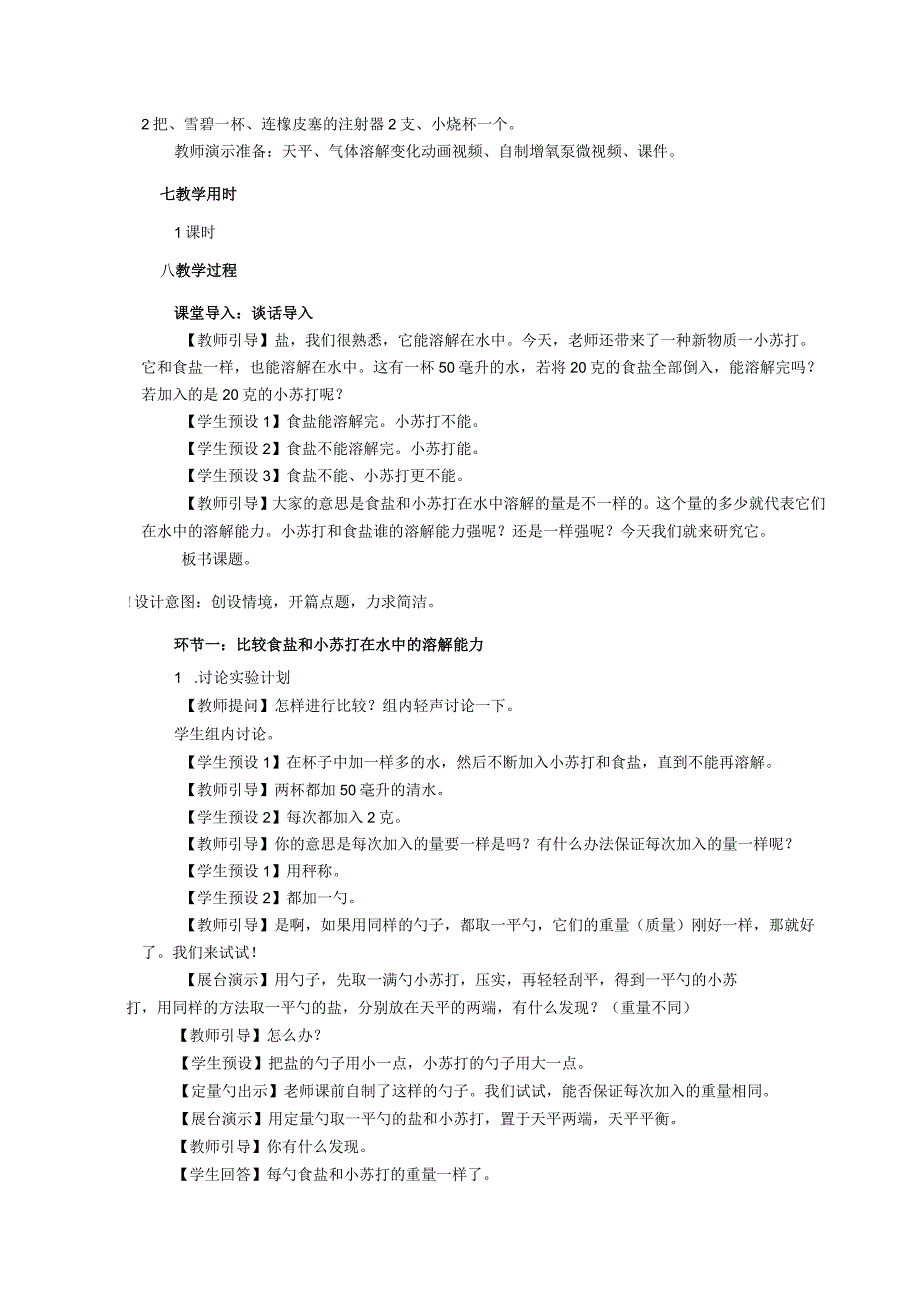 2把、雪碧一杯、连橡皮塞的注射器2支、小烧杯一个。

教师演示准备：天平、气体溶解变化动画视频、自制增氧泵微视频、课件。

七教学用时

1课时

八教学过程

课堂导入：谈话导入

【教师引导】盐，我们很熟悉，它能溶解在水中。今天，老师还带来了一种新物质一小苏打。它和食盐一样，也能溶解在水中。这有一杯50毫升的水，若将20克的食盐全部倒入，能溶解完吗？若加入的是20克的小苏打呢？

【学生预设1】食盐能溶解完。小苏打不能。

【学生预设2】食盐不能溶解完。小苏打能。

【学生预设3】食盐不能、小苏打更不能。

【教师引导】大家的意思是食盐和小苏打在水中溶解的量是不一样的。这个量的多少就代表它们在水中的溶解能力。小苏打和食盐谁的溶解能力强呢？还是一样强呢？今天我们就来研究它。

板书课题。

!设计意图：创设情境，开篇点题，力求简洁。

环节一：比较食盐和小苏打在水中的溶解能力

1 .讨论实验计划

【教师提问】怎样进行比较？组内轻声讨论一下。

学生组内讨论。

【学生预设1】在杯子中加一样多的水，然后不断加入小苏打和食盐，直到不能再溶解。

【教师引导】两杯都加50毫升的清水。

【学生预设2】每次都加入2克。

【教师引导】你的意思是每次加入的量要一样是吗？有什么办法保证每次加入的量一样呢？

【学生预设1】用秤称。

【学生预设2】都加一勺。

【教师引导】是啊，如果用同样的勺子，都取一平勺，它们的重量（质量）刚好一样，那就好了。我们来试试！

【展台演示】用勺子，先取一满勺小苏打，压实，再轻轻刮平，得到一平勺的小苏打，用同样的方法取一平勺的盐，分别放在天平的两端，有什么发现？（重量不同）

【教师引导】怎么办？

【学生预设】把盐的勺子用小一点，小苏打的勺子用大一点。

【定量勺出示】老师课前自制了这样的勺子。我们试试，能否保证每次加入的重量相同。

【展台演示】用定量勺取一平勺的盐和小苏打，置于天平两端，天平平衡。

【教师引导】你有什么发现。

【学生回答】每勺食盐和小苏打的重量一样了。